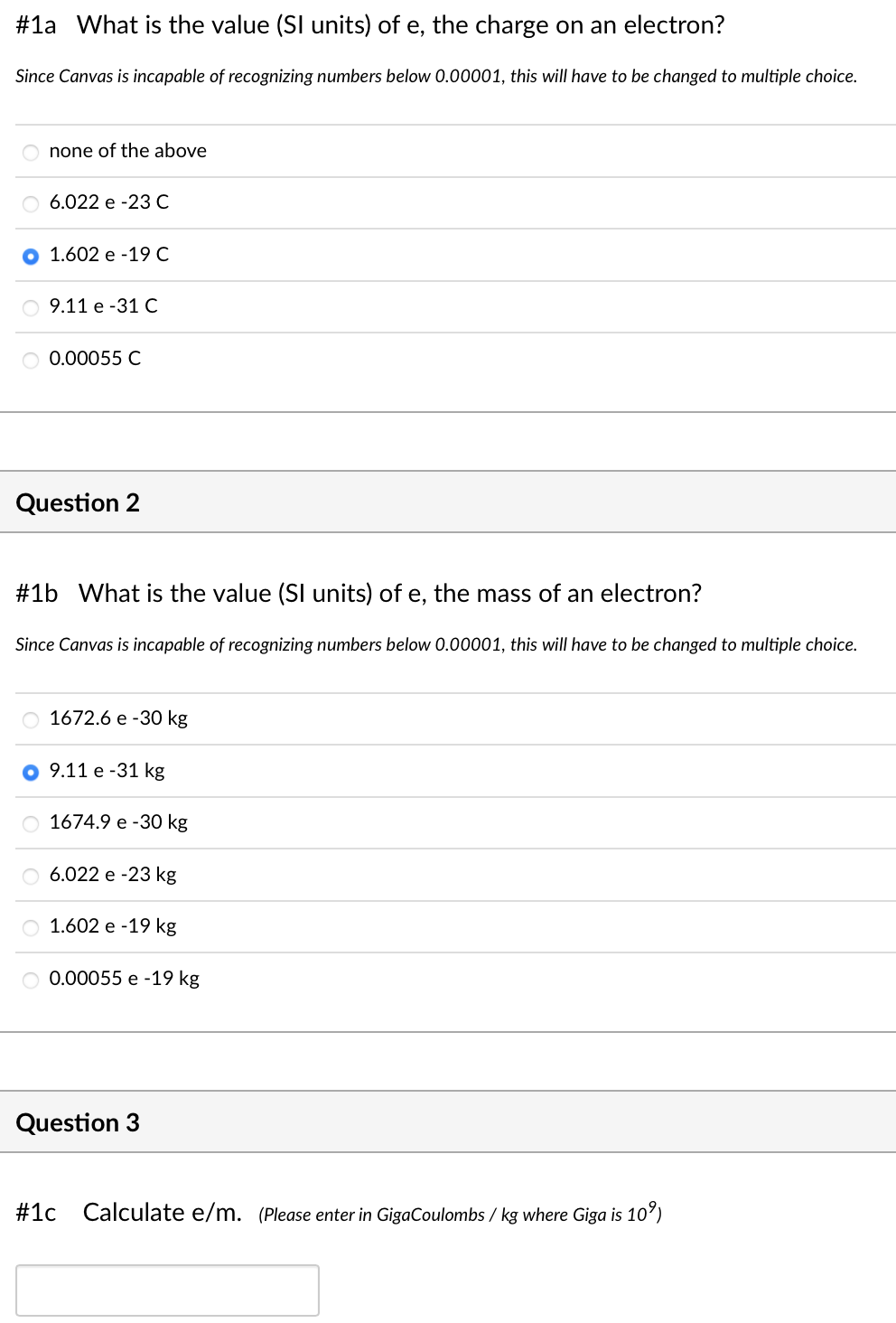 #1a What is the value (SI units) of e, the charge on an electron?

Since Canvas is incapable of recognizing numbers below 0.00001, this will have to be changed to multiple choice.

none of the above

6.022 e -23 C

1.602 e -19 C

9.11 e -31 C

0.00055 C

Question 2

#1b What is the value (SI units) of e, the mass of an electron?

Since Canvas is incapable of recognizing numbers below 0.00001, this will have to be changed to multiple choice.

1672.6 e -30 kg

9.11 e -31 kg

1674.9 e -30 kg

6.022 e -23 kg

1.602 e -19 kg

0.00055 e -19 kg

Question 3

#1c Calculate e/m. (Please enter in GigaCoulombs / kg where Giga is $10^9$)